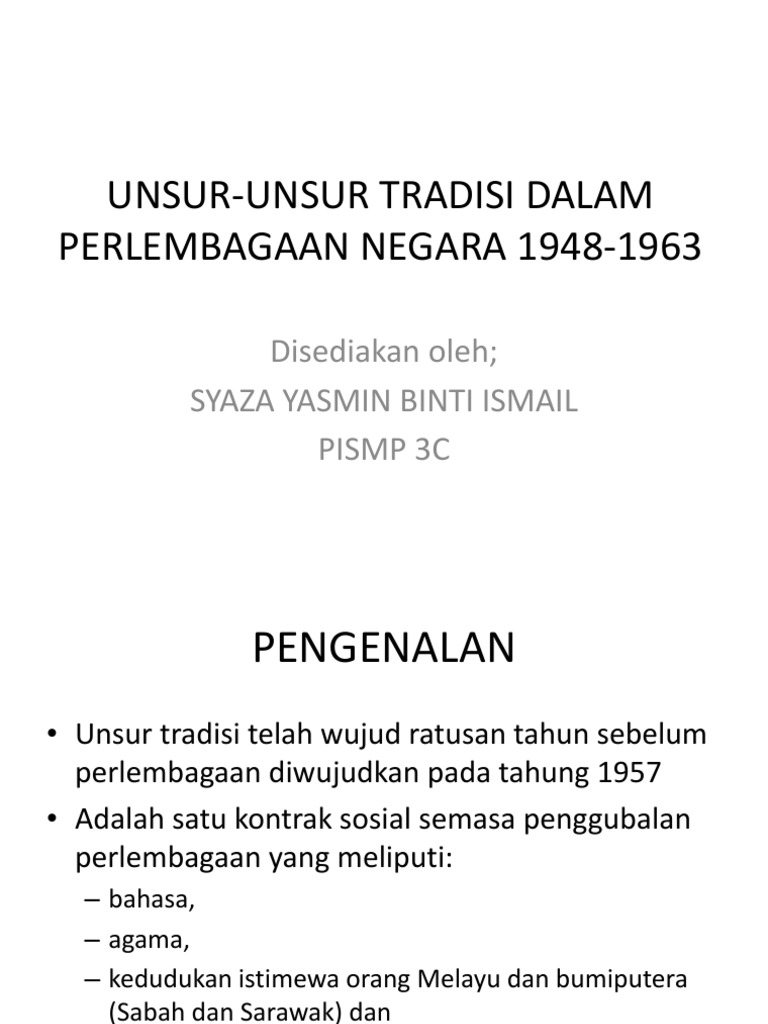 UNSUR-UNSUR TRADISI DALAM PERLEMBAGAAN NEGARA 1948-1963

Disediakan oleh;
SYAZA YASMIN BINTI ISMAIL
PISMP 3C

PENGENALAN

• Unsur tradisi telah wujud ratusan tahun sebelum perlembagaan diwujudkan pada tahung 1957
• Adalah satu kontrak sosial semasa penggubalan perlembagaan yang meliputi:
– bahasa,
– agama,
– kedudukan istimewa orang Melayu dan bumiputera (Sabah dan Sarawak) dan